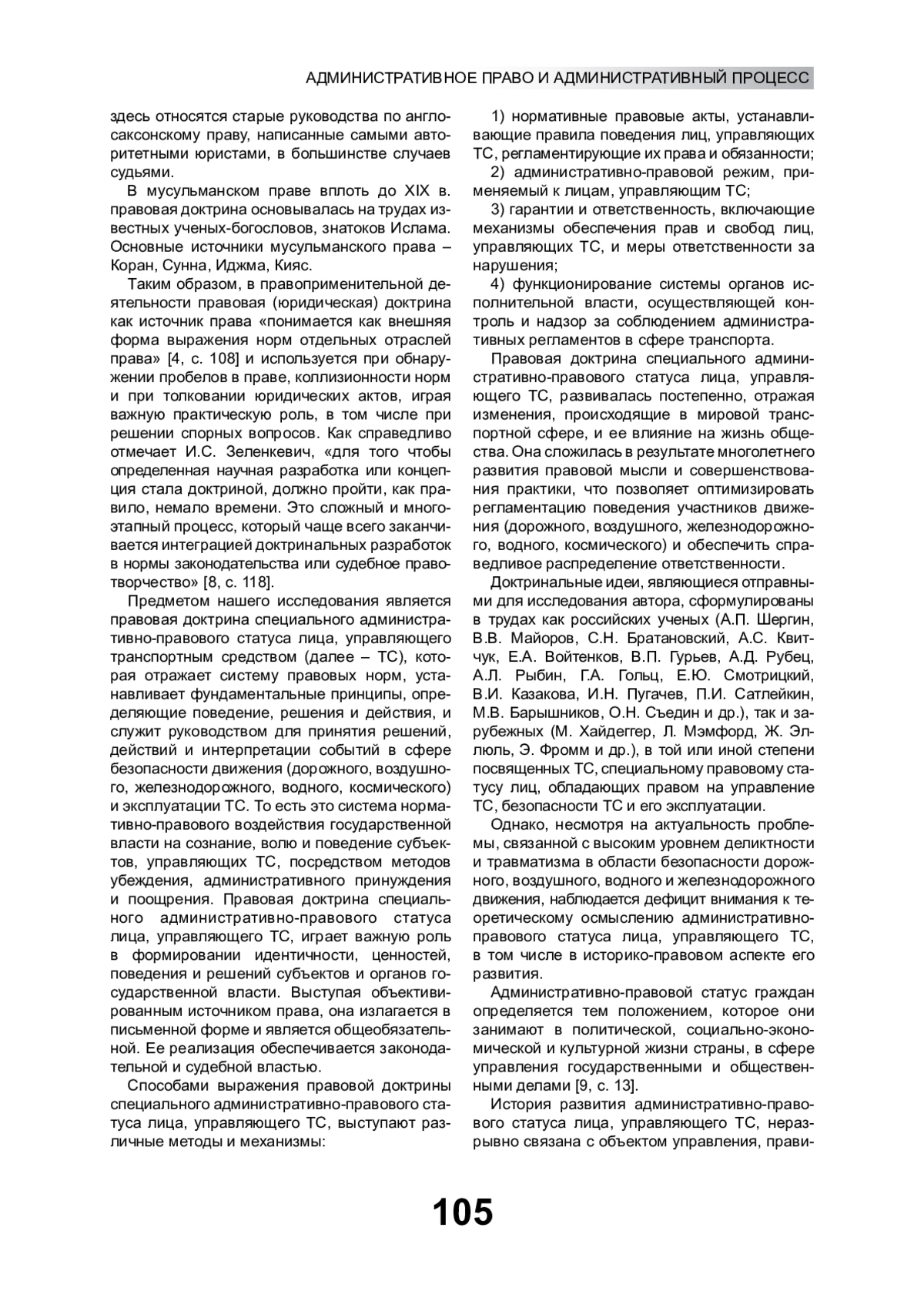 АДМИНИСТРАТИВНОЕ ПРАВО И АДМИНИСТРАТИВНЫЙ ПРОЦЕСС

здесь относятся старые руководства по англосаксонскому праву, написанные самыми авторитетными юристами, в большинстве случаев судьями.

В мусульманском праве вплоть до XIX в. правовая доктрина основывалась на трудах известных ученых-богословов, знатоков Ислама. Основные источники мусульманского права – Коран, Сунна, Иджма, Кияс.

Таким образом, в правоприменительной деятельности правовая (юридическая) доктрина как источник права «понимается как внешняя форма выражения норм отдельных отраслей права» [4, с. 108] и используется при обнаружении пробелов в праве, коллизионности норм и при толковании юридических актов, играя важную практическую роль, в том числе при решении спорных вопросов. Как справедливо отмечает И.С. Зеленкевич, «для того чтобы определенная научная разработка или концепция стала доктриной, должно пройти, как правило, немало времени. Это сложный и многоэтапный процесс, который чаще всего заканчивается интеграцией доктринальных разработок в нормы законодательства или судебное правотворчество» [8, с. 118].

Предметом нашего исследования является правовая доктрина специального административно-правового статуса лица, управляющего транспортным средством (далее – ТС), которая отражает систему правовых норм, устанавливает фундаментальные принципы, определяющие поведение, решения и действия, и служит руководством для принятия решений, действий и интерпретации событий в сфере безопасности движения (дорожного, воздушного, железнодорожного, водного, космического) и эксплуатации ТС. То есть это система нормативно-правового воздействия государственной власти на сознание, волю и поведение субъектов, управляющих ТС, посредством методов убеждения, административного принуждения и поощрения. Правовая доктрина специального административно-правового статуса лица, управляющего ТС, играет важную роль в формировании идентичности, ценностей, поведения и решений субъектов и органов государственной власти. Выступая объективированным источником права, она излагается в письменной форме и является общеобязательной. Ее реализация обеспечивается законодательной и судебной властью.

Способами выражения правовой доктрины специального административно-правового статуса лица, управляющего ТС, выступают различные методы и механизмы:

1) нормативные правовые акты, устанавливающие правила поведения лиц, управляющих ТС, регламентирующие их права и обязанности;

2) административно-правовой режим, применяемый к лицам, управляющим ТС;

3) гарантии и ответственность, включающие механизмы обеспечения прав и свобод лиц, управляющих ТС, и меры ответственности за нарушения;

4) функционирование системы органов исполнительной власти, осуществляющей контроль и надзор за соблюдением административных регламентов в сфере транспорта.

Правовая доктрина специального административно-правового статуса лица, управляющего ТС, развивалась постепенно, отражая изменения, происходящие в мировой транспортной сфере, и ее влияние на жизнь общества. Она сложилась в результате многолетнего развития правовой мысли и совершенствования практики, что позволяет оптимизировать регламентацию поведения участников движения (дорожного, воздушного, железнодорожного, водного, космического) и обеспечить справедливое распределение ответственности.

Доктринальные идеи, являющиеся отправными для исследования автора, сформулированы в трудах как российских ученых (А.П. Шергин, В.В. Майоров, С.Н. Братановский, А.С. Квитчук, Е.А. Войтенков, В.П. Гурьев, А.Д. Рубец, А.Л. Рыбин, Г.А. Гольц, Е.Ю. Смотрицкий, В.И. Казакова, И.Н. Пугачев, П.И. Сатлейкин, М.В. Барышников, О.Н. Съедин и др.), так и зарубежных (М. Хайдеггер, Л. Мэмфорд, Ж. Эллюль, Э. Фромм и др.), в той или иной степени посвященных ТС, специальному правовому статусу лиц, обладающих правом на управление ТС, безопасности ТС и его эксплуатации.

Однако, несмотря на актуальность проблемы, связанной с высоким уровнем деликтности и травматизма в области безопасности дорожного, воздушного, водного и железнодорожного движения, наблюдается дефицит внимания к теоретическому осмыслению административно-правового статуса лица, управляющего ТС, в том числе в историко-правовом аспекте его развития.

Административно-правовой статус граждан определяется тем положением, которое они занимают в политической, социально-экономической и культурной жизни страны, в сфере управления государственными и общественными делами [9, с. 13].

История развития административно-правового статуса лица, управляющего ТС, неразрывно связана с объектом управления, прави-

105